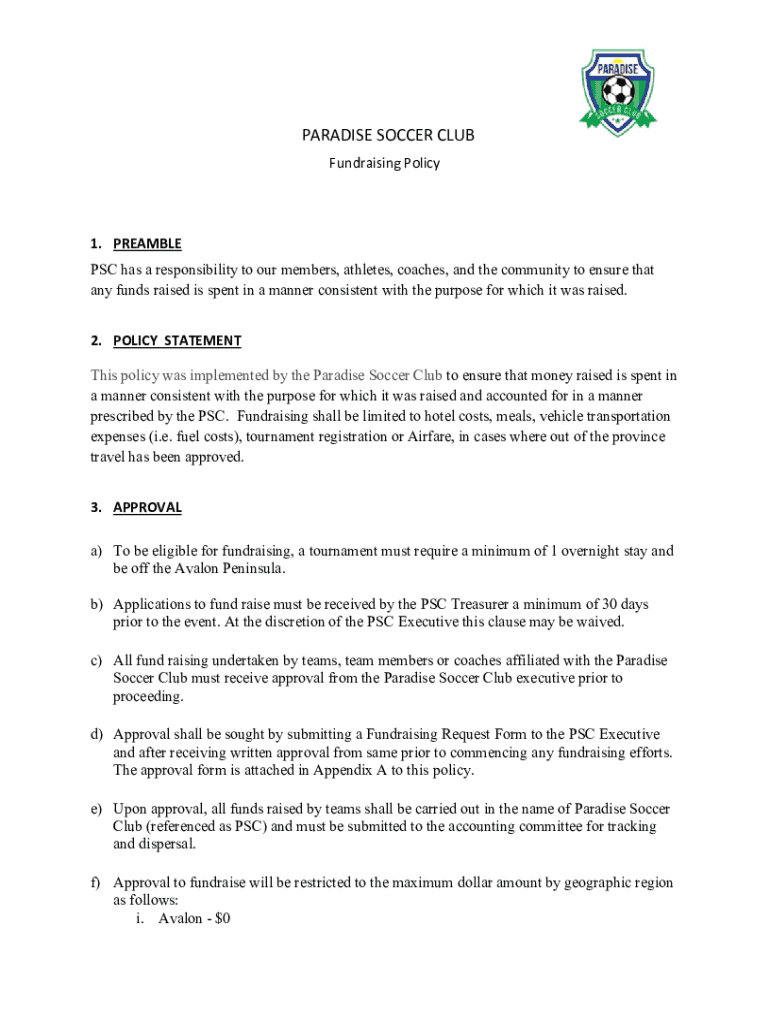 PARADISE
SOCCER CLUB

PARADISE SOCCER CLUB

Fundraising Policy

1. PREAMBLE

PSC has a responsibility to our members, athletes, coaches, and the community to ensure that any funds raised is spent in a manner consistent with the purpose for which it was raised.

2. POLICY STATEMENT

This policy was implemented by the Paradise Soccer Club to ensure that money raised is spent in a manner consistent with the purpose for which it was raised and accounted for in a manner prescribed by the PSC. Fundraising shall be limited to hotel costs, meals, vehicle transportation expenses (i.e. fuel costs), tournament registration or Airfare, in cases where out of the province travel has been approved.

3. APPROVAL

a) To be eligible for fundraising, a tournament must require a minimum of 1 overnight stay and be off the Avalon Peninsula.

b) Applications to fund raise must be received by the PSC Treasurer a minimum of 30 days prior to the event. At the discretion of the PSC Executive this clause may be waived.

c) All fund raising undertaken by teams, team members or coaches affiliated with the Paradise Soccer Club must receive approval from the Paradise Soccer Club executive prior to proceeding.

d) Approval shall be sought by submitting a Fundraising Request Form to the PSC Executive and after receiving written approval from same prior to commencing any fundraising efforts. The approval form is attached in Appendix A to this policy.

e) Upon approval, all funds raised by teams shall be carried out in the name of Paradise Soccer Club (referenced as PSC) and must be submitted to the accounting committee for tracking and dispersal.

f) Approval to fundraise will be restricted to the maximum dollar amount by geographic region as follows:
i. Avalon - $0